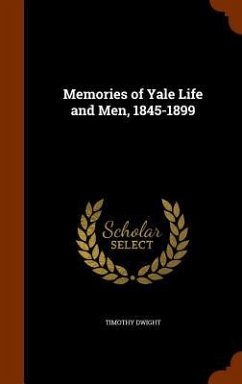 Memories of Yale Life and Men, 1845-1899

Scholar
SELECT

TIMOTHY DWIGHT